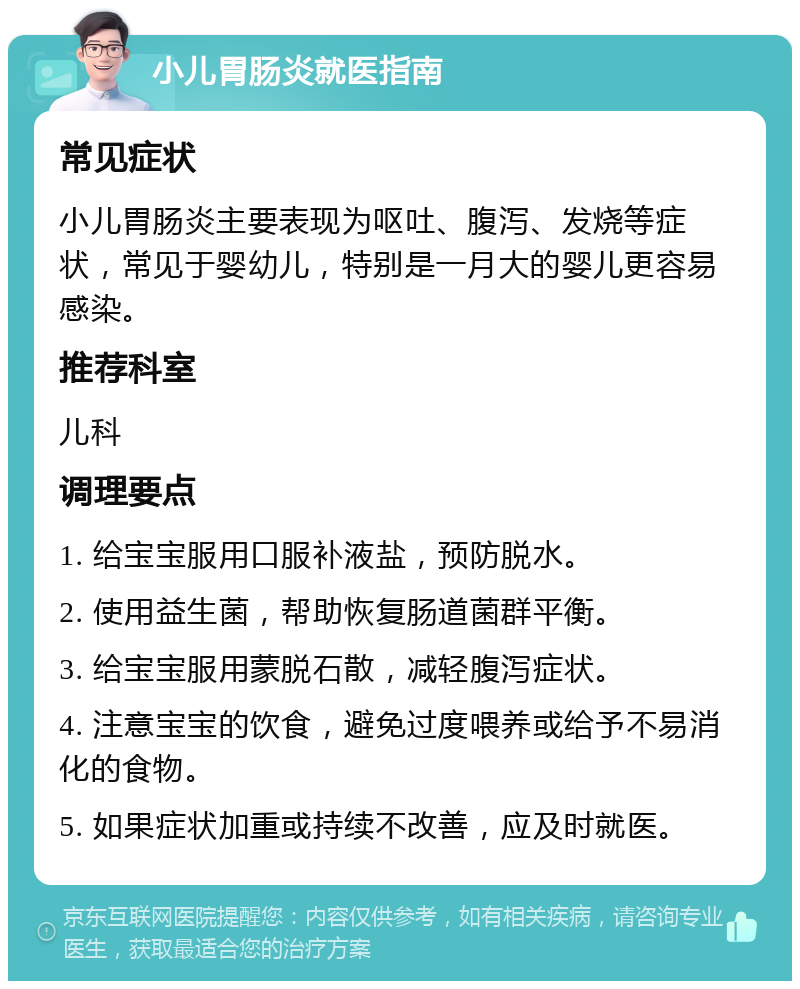 小儿胃肠炎就医指南

常见症状

小儿胃肠炎主要表现为呕吐、腹泻、发烧等症状，常见于婴幼儿，特别是一月大的婴儿更容易感染。

推荐科室

儿科

调理要点

1. 给宝宝服用口服补液盐，预防脱水。

2. 使用益生菌，帮助恢复肠道菌群平衡。

3. 给宝宝服用蒙脱石散，减轻腹泻症状。

4. 注意宝宝的饮食，避免过度喂养或给予不易消化的食物。

5. 如果症状加重或持续不改善，应及时就医。

京东互联网医院提醒您：内容仅供参考，如有相关疾病，请咨询专业医生，获取最适合您的治疗方案